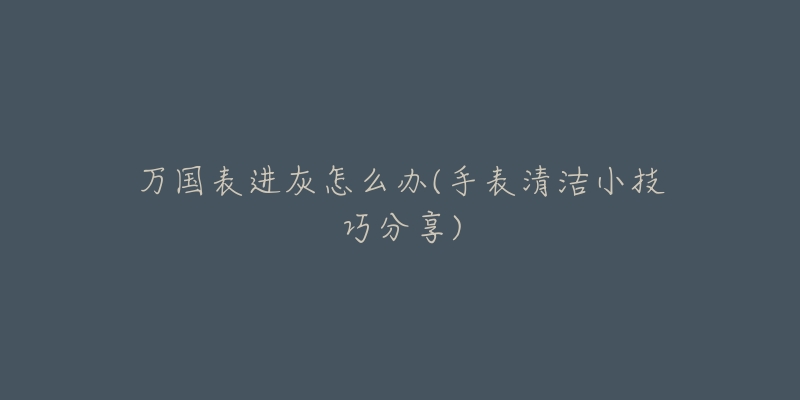 万国表进灰怎么办(手表清洁小技巧分享)